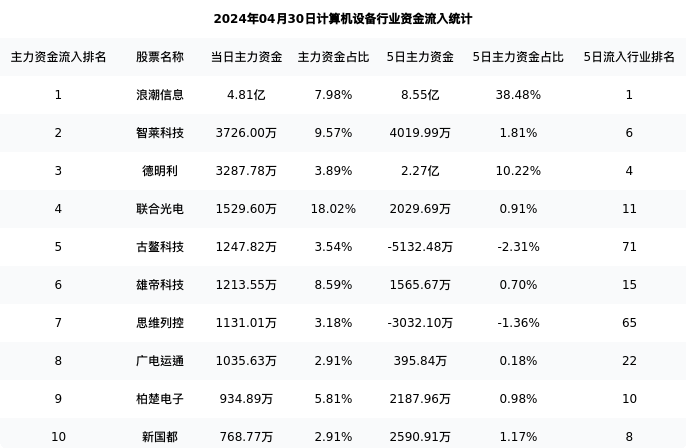 2024年04月30日计算机设备行业资金流入统计

| 主力资金流入排名 | 股票名称 | 当日主力资金 | 主力资金占比 | 5日主力资金 | 5日主力资金占比 | 5日流入行业排名 |
|---|---|---|---|---|---|---|
| 1 | 浪潮信息 | 4.81亿 | 7.98% | 8.55亿 | 38.48% | 1 |
| 2 | 智莱科技 | 3726.00万 | 9.57% | 4019.99万 | 1.81% | 6 |
| 3 | 德明利 | 3287.78万 | 3.89% | 2.27亿 | 10.22% | 4 |
| 4 | 联合光电 | 1529.60万 | 18.02% | 2029.69万 | 0.91% | 11 |
| 5 | 古鳌科技 | 1247.82万 | 3.54% | -5132.48万 | -2.31% | 71 |
| 6 | 雄帝科技 | 1213.55万 | 8.59% | 1565.67万 | 0.70% | 15 |
| 7 | 思维列控 | 1131.01万 | 3.18% | -3032.10万 | -1.36% | 65 |
| 8 | 广电运通 | 1035.63万 | 2.91% | 395.84万 | 0.18% | 22 |
| 9 | 柏楚电子 | 934.89万 | 5.81% | 2187.96万 | 0.98% | 10 |
| 10 | 新国都 | 768.77万 | 2.91% | 2590.91万 | 1.17% | 8 |